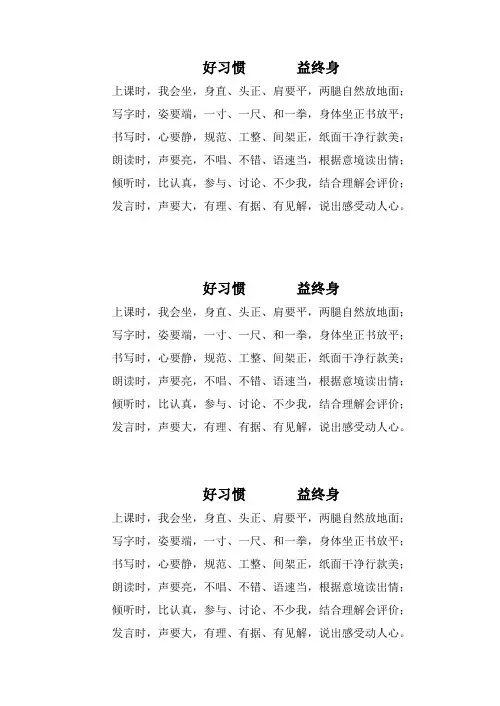 好习惯　　益终身

上课时，我会坐，身直、头正、肩要平，两腿自然放地面；
写字时，姿要端，一寸、一尺、和一拳，身体坐正书放平；
书写时，心要静，规范、工整、间架正，纸面干净行款美；
朗读时，声要亮，不唱、不错、语速当，根据意境读出情；
倾听时，比认真，参与、讨论、不少我，结合理解会评价；
发言时，声要大，有理、有据、有见解，说出感受动人心。

好习惯　　益终身

上课时，我会坐，身直、头正、肩要平，两腿自然放地面；
写字时，姿要端，一寸、一尺、和一拳，身体坐正书放平；
书写时，心要静，规范、工整、间架正，纸面干净行款美；
朗读时，声要亮，不唱、不错、语速当，根据意境读出情；
倾听时，比认真，参与、讨论、不少我，结合理解会评价；
发言时，声要大，有理、有据、有见解，说出感受动人心。

好习惯　　益终身

上课时，我会坐，身直、头正、肩要平，两腿自然放地面；
写字时，姿要端，一寸、一尺、和一拳，身体坐正书放平；
书写时，心要静，规范、工整、间架正，纸面干净行款美；
朗读时，声要亮，不唱、不错、语速当，根据意境读出情；
倾听时，比认真，参与、讨论、不少我，结合理解会评价；
发言时，声要大，有理、有据、有见解，说出感受动人心。